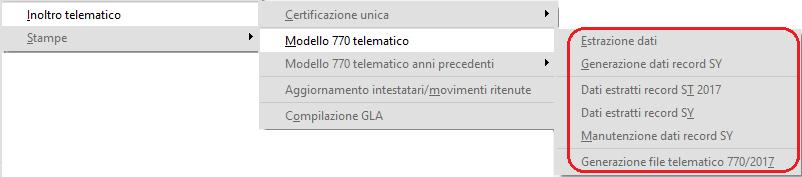 Inoltro telematico
Stampe

Certificazione unica
Modello 770 telematico
Modello 770 telematico anni precedenti
Aggiornamento intestatari/movimenti ritenute
Compilazione GLA

Estrazione dati
Generazione dati record SY
Dati estratti record ST 2017
Dati estratti record SY
Manutenzione dati record SY
Generazione file telematico 770/2017